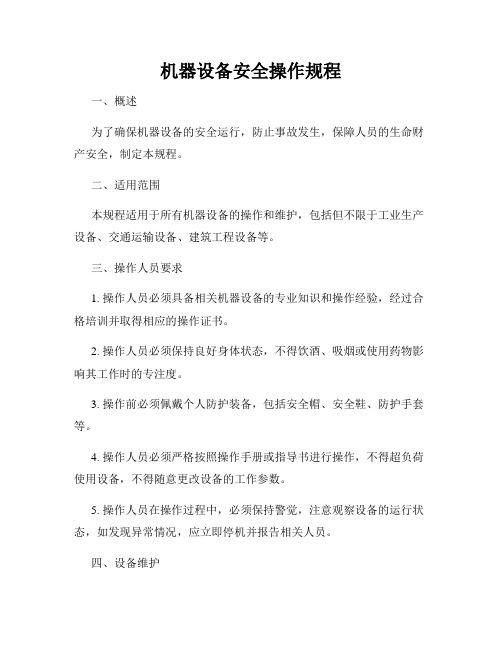 机器设备安全操作规程

一、概述

为了确保机器设备的安全运行，防止事故发生，保障人员的生命财产安全，制定本规程。

二、适用范围

本规程适用于所有机器设备的操作和维护，包括但不限于工业生产设备、交通运输设备、建筑工程设备等。

三、操作人员要求

1. 操作人员必须具备相关机器设备的专业知识和操作经验，经过合格培训并取得相应的操作证书。

2. 操作人员必须保持良好身体状态，不得饮酒、吸烟或使用药物影响其工作时的专注度。

3. 操作前必须佩戴个人防护装备，包括安全帽、安全鞋、防护手套等。

4. 操作人员必须严格按照操作手册或指导书进行操作，不得超负荷使用设备，不得随意更改设备的工作参数。

5. 操作人员在操作过程中，必须保持警觉，注意观察设备的运行状态，如发现异常情况，应立即停机并报告相关人员。

四、设备维护